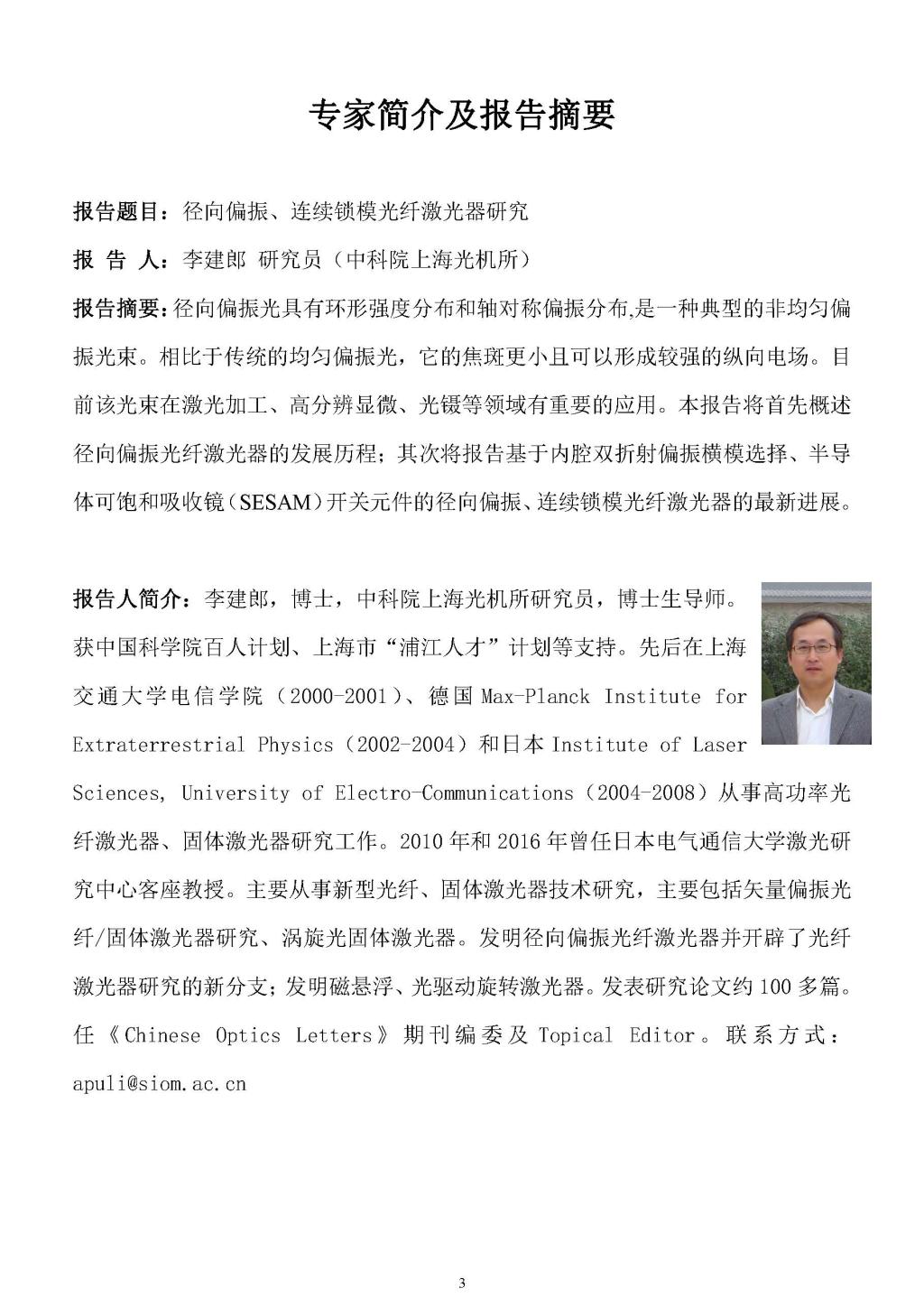 专家简介及报告摘要

报告题目：径向偏振、连续锁模光纤激光器研究

报 告 人：李建郎 研究员（中科院上海光机所）

报告摘要：径向偏振光具有环形强度分布和轴对称偏振分布,是一种典型的非均匀偏振光束。相比于传统的均匀偏振光，它的焦斑更小且可以形成较强的纵向电场。目前该光束在激光加工、高分辨显微、光镊等领域有重要的应用。本报告将首先概述径向偏振光纤激光器的发展历程；其次将报告基于内腔双折射偏振横模选择、半导体可饱和吸收镜（SESAM）开关元件的径向偏振、连续锁模光纤激光器的最新进展。

报告人简介：李建郎，博士，中科院上海光机所研究员，博士生导师。获中国科学院百人计划、上海市“浦江人才”计划等支持。先后在上海交通大学电信学院（2000-2001）、德国 Max-Planck Institute for Extraterrestrial Physics（2002-2004）和日本 Institute of Laser Sciences, University of Electro-Communications（2004-2008）从事高功率光纤激光器、固体激光器研究工作。2010 年和 2016 年曾任日本电气通信大学激光研究中心客座教授。主要从事新型光纤、固体激光器技术研究，主要包括矢量偏振光纤/固体激光器研究、涡旋光固体激光器。发明径向偏振光纤激光器并开辟了光纤激光器研究的新分支；发明磁悬浮、光驱动旋转激光器。发表研究论文约 100 多篇。任《Chinese Optics Letters》期刊编委及 Topical Editor。联系方式：apuli@siom.ac.cn

3